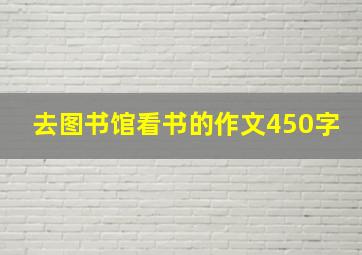 去图书馆看书的作文450字